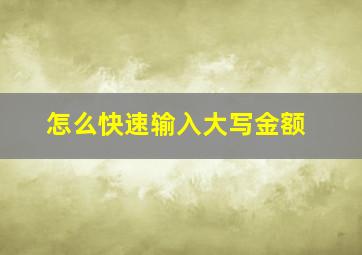 怎么快速输入大写金额